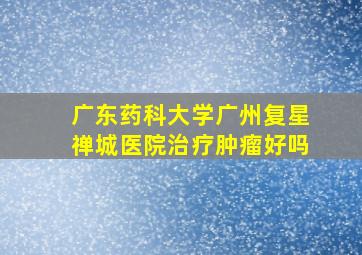 广东药科大学广州复星禅城医院治疗肿瘤好吗